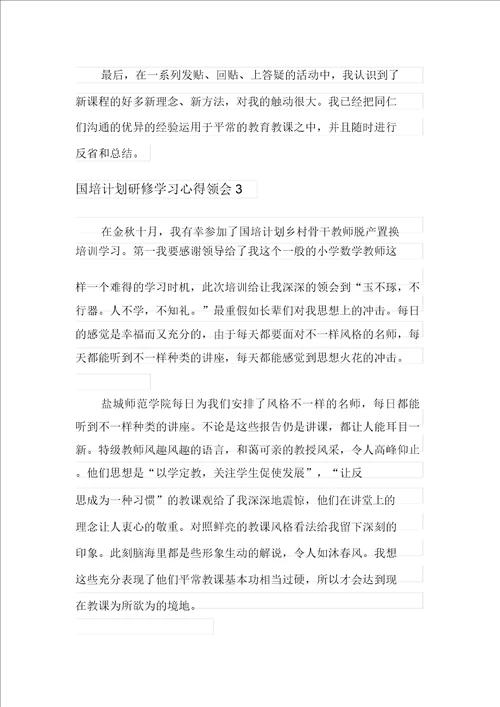 最后，在一系列发贴、回贴、上答疑的活动中，我认识到了新课程的好多新理念、新方法，对我的触动很大。我已经把同仁们沟通的优异的经验运用于平常的教育教课之中，并且随时进行反省和总结。

国培计划研修学习心得领会 3

在金秋十月，我有幸参加了国培计划乡村骨干教师脱产置换培训学习。第一我要感谢领导给了我这个一般的小学数学教师这样一个难得的学习时机，此次培训给让我深深的领会到“玉不琢，不行器。人不学，不知礼。”最重假如长辈们对我思想上的冲击。每日的感觉是幸福而又充分的，由于每天都要面对不一样风格的名师，每天都能听到不一样种类的讲座，每天都能感觉到思想火花的冲击。

盐城师范学院每日为我们安排了风格不一样的名师，每日都能听到不一样种类的讲座。不论是这些报告仍是讲课，都让人能耳目一新。特级教师风趣风趣的语言，和蔼可亲的教授风采，令人高峰仰止。他们思想是“以学定教，关注学生促使发展”，“让反思成为一种习惯”的教课观给了我深深地震惊，他们在讲堂上的理念让人衷心的敬重。对照鲜亮的教课风格看法给我留下深刻的印象。此刻脑海里都是些形象生动的解说，令人如沐春风。我想这些充分表现了他们平常教课基本功相当过硬，所以才会达到现在教课为所欲为的境地。